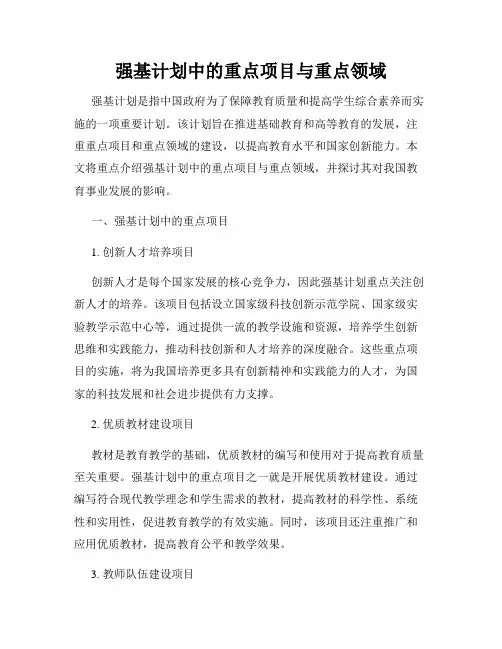 强基计划中的重点项目与重点领域

强基计划是指中国政府为了保障教育质量和提高学生综合素养而实施的一项重要计划。该计划旨在推进基础教育和高等教育的发展，注重重点项目和重点领域的建设，以提高教育水平和国家创新能力。本文将重点介绍强基计划中的重点项目与重点领域，并探讨其对我国教育事业发展的影响。

一、强基计划中的重点项目

1. 创新人才培养项目

创新人才是每个国家发展的核心竞争力，因此强基计划重点关注创新人才的培养。该项目包括设立国家级科技创新示范学院、国家级实验教学示范中心等，通过提供一流的教学设施和资源，培养学生创新思维和实践能力，推动科技创新和人才培养的深度融合。这些重点项目的实施，将为我国培养更多具有创新精神和实践能力的人才，为国家的科技发展和社会进步提供有力支撑。

2. 优质教材建设项目

教材是教育教学的基础，优质教材的编写和使用对于提高教育质量至关重要。强基计划中的重点项目之一就是开展优质教材建设。通过编写符合现代教学理念和学生需求的教材，提高教材的科学性、系统性和实用性，促进教育教学的有效实施。同时，该项目还注重推广和应用优质教材，提高教育公平和教学效果。

3. 教师队伍建设项目